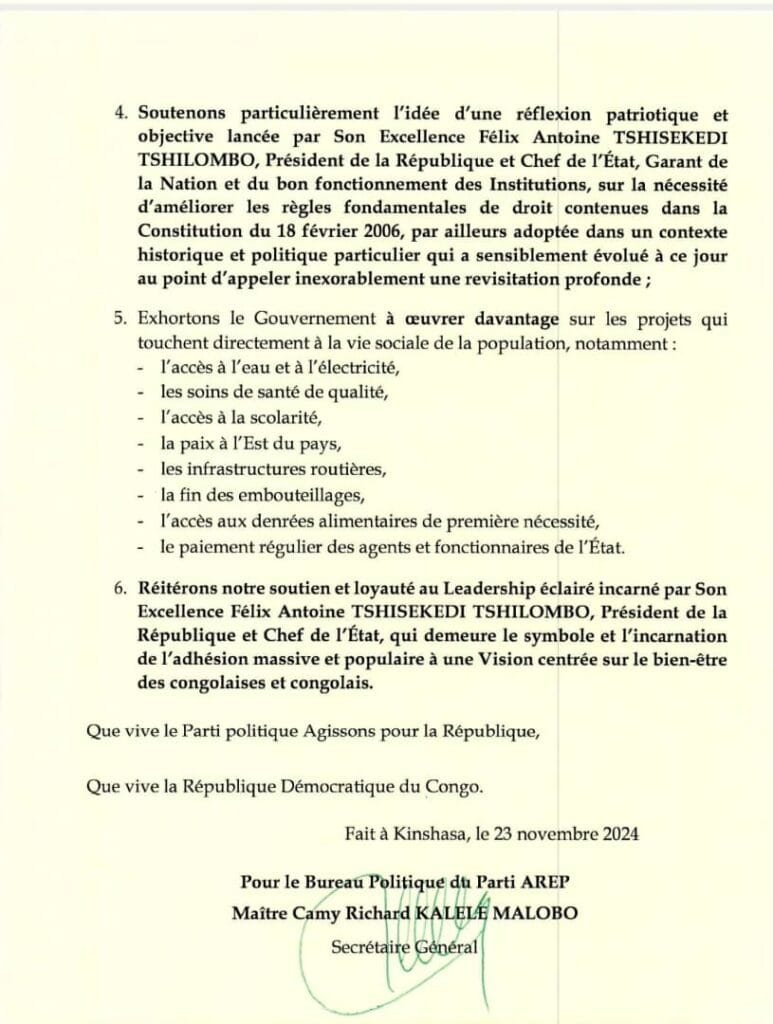 4. Soutenons particulièrement l'idée d'une réflexion patriotique et objective lancée par Son Excellence Félix Antoine TSHISEKEDI TSHILOMBO, Président de la République et Chef de l'État, Garant de la Nation et du bon fonctionnement des Institutions, sur la nécessité d'améliorer les règles fondamentales de droit contenues dans la Constitution du 18 février 2006, par ailleurs adoptée dans un contexte historique et politique particulier qui a sensiblement évolué à ce jour au point d'appeler inexorablement une revisitation profonde ;

5. Exhortons le Gouvernement à œuvrer davantage sur les projets qui touchent directement à la vie sociale de la population, notamment :
- l'accès à l'eau et à l'électricité,
- les soins de santé de qualité,
- l'accès à la scolarité,
- la paix à l'Est du pays,
- les infrastructures routières,
- la fin des embouteillages,
- l'accès aux denrées alimentaires de première nécessité,
- le paiement régulier des agents et fonctionnaires de l'État.

6. Réitérons notre soutien et loyauté au Leadership éclairé incarné par Son Excellence Félix Antoine TSHISEKEDI TSHILOMBO, Président de la République et Chef de l'État, qui demeure le symbole et l'incarnation de l'adhésion massive et populaire à une Vision centrée sur le bien-être des congolaises et congolais.

Que vive le Parti politique Agissons pour la République,

Que vive la République Démocratique du Congo.

Fait à Kinshasa, le 23 novembre 2024

Pour le Bureau Politique du Parti AREP
Maître Camy Richard KALELE MALOBO
Secrétaire Général